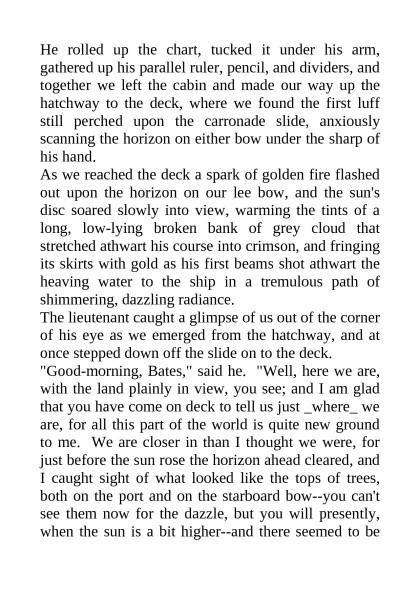 He rolled up the chart, tucked it under his arm, gathered up his parallel ruler, pencil, and dividers, and together we left the cabin and made our way up the hatchway to the deck, where we found the first luff still perched upon the carronade slide, anxiously scanning the horizon on either bow under the sharp of his hand.

As we reached the deck a spark of golden fire flashed out upon the horizon on our lee bow, and the sun's disc soared slowly into view, warming the tints of a long, low-lying broken bank of grey cloud that stretched athwart his course into crimson, and fringing its skirts with gold as his first beams shot athwart the heaving water to the ship in a tremulous path of shimmering, dazzling radiance.

The lieutenant caught a glimpse of us out of the corner of his eye as we emerged from the hatchway, and at once stepped down off the slide on to the deck.

"Good-morning, Bates," said he. "Well, here we are, with the land plainly in view, you see; and I am glad that you have come on deck to tell us just _where_ we are, for all this part of the world is quite new ground to me. We are closer in than I thought we were, for just before the sun rose the horizon ahead cleared, and I caught sight of what looked like the tops of trees, both on the port and on the starboard bow--you can't see them now for the dazzle, but you will presently, when the sun is a bit higher--and there seemed to be